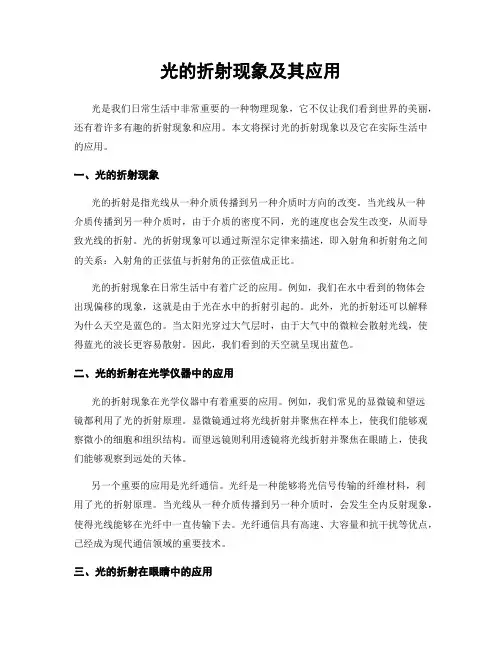 光的折射现象及其应用

光是我们日常生活中非常重要的一种物理现象，它不仅让我们看到世界的美丽，还有着许多有趣的折射现象和应用。本文将探讨光的折射现象以及它在实际生活中的应用。

一、光的折射现象

光的折射是指光线从一种介质传播到另一种介质时方向的改变。当光线从一种介质传播到另一种介质时，由于介质的密度不同，光的速度也会发生改变，从而导致光线的折射。光的折射现象可以通过斯涅尔定律来描述，即入射角和折射角之间的关系：入射角的正弦值与折射角的正弦值成正比。

光的折射现象在日常生活中有着广泛的应用。例如，我们在水中看到的物体会出现偏移的现象，这就是由于光在水中的折射引起的。此外，光的折射还可以解释为什么天空是蓝色的。当太阳光穿过大气层时，由于大气中的微粒会散射光线，使得蓝光的波长更容易散射。因此，我们看到的天空就呈现出蓝色。

二、光的折射在光学仪器中的应用

光的折射现象在光学仪器中有着重要的应用。例如，我们常见的显微镜和望远镜都利用了光的折射原理。显微镜通过将光线折射并聚焦在样本上，使我们能够观察微小的细胞和组织结构。而望远镜则利用透镜将光线折射并聚焦在眼睛上，使我们能够观察到远处的天体。

另一个重要的应用是光纤通信。光纤是一种能够将光信号传输的纤维材料，利用了光的折射原理。当光线从一种介质传播到另一种介质时，会发生全内反射现象，使得光线能够在光纤中一直传输下去。光纤通信具有高速、大容量和抗干扰等优点，已经成为现代通信领域的重要技术。

三、光的折射在眼睛中的应用